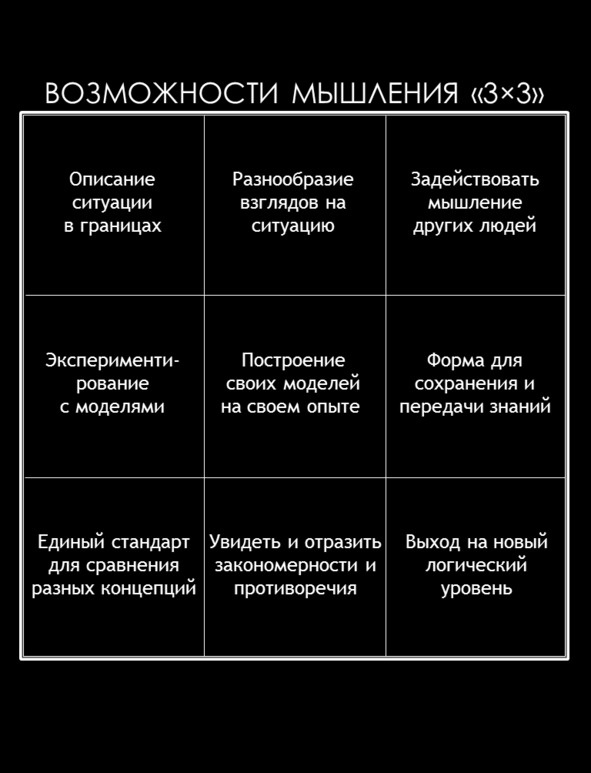 ВОЗМОЖНОСТИ МЫШЛЕНИЯ «3×3»

| | | |
|---|---|---|
| Описание ситуации в границах | Разнообразие взглядов на ситуацию | Задействовать мышление других людей |
| Экспериментирование с моделями | Построение своих моделей на своем опыте | Форма для сохранения и передачи знаний |
| Единый стандарт для сравнения разных концепций | Увидеть и отразить закономерности и противоречия | Выход на новый логический уровень |